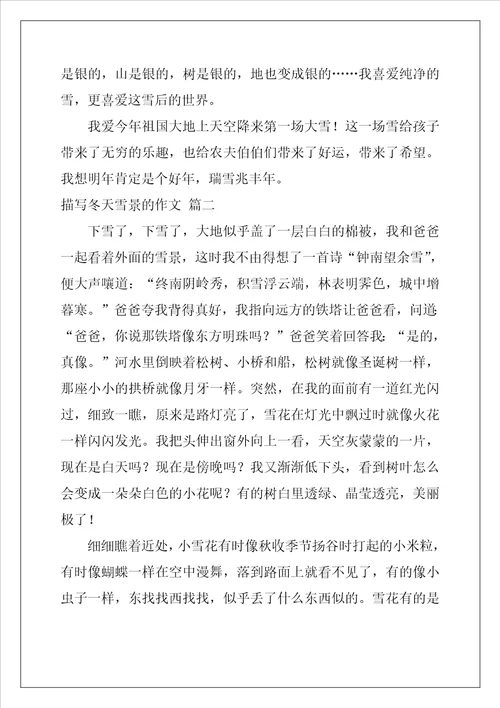 是银的，山是银的，树是银的，地也变成银的……我喜爱纯净的雪，更喜爱这雪后的世界。

我爱今年祖国大地上天空降来第一场大雪！这一场雪给孩子带来了无穷的乐趣，也给农夫伯伯们带来了好运，带来了希望。我想明年肯定是个好年，瑞雪兆丰年。

描写冬天雪景的作文 篇二

下雪了，下雪了，大地似乎盖了一层白白的棉被，我和爸爸一起看着外面的雪景，这时我不由得想了一首诗“钟南望余雪”，便大声嚷道：“终南阴岭秀，积雪浮云端，林表明霁色，城中增暮寒。”爸爸夸我背得真好，我指向远方的铁塔让爸爸看，问道“爸爸，你说那铁塔像东方明珠吗？”爸爸笑着回答我：“是的，真像。”河水里倒映着松树、小桥和船，松树就像圣诞树一样，那座小小的拱桥就像月牙一样。突然，在我的面前有一道红光闪过，细致一瞧，原来是路灯亮了，雪花在灯光中飘过时就像火花一样闪闪发光。我把头伸出窗外向上一看，天空灰蒙蒙的一片，现在是白天吗？现在是傍晚吗？我又渐渐低下头，看到树叶怎么会变成一朵朵白色的小花呢？有的树白里透绿、晶莹透亮，美丽极了！

细细瞧着近处，小雪花有时像秋收季节扬谷时打起的小米粒，有时像蝴蝶一样在空中漫舞，落到路面上就看不见了，有的像小虫子一样，东找找西找找，似乎丢了什么东西似的。雪花有的是